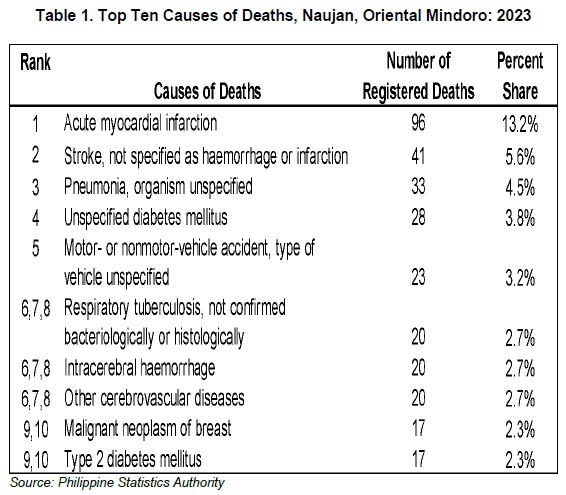 Table 1. Top Ten Causes of Deaths, Naujan, Oriental Mindoro: 2023

| Rank | Causes of Deaths | Number of Registered Deaths | Percent Share |
|---|---|---|---|
| 1 | Acute myocardial infarction | 96 | 13.2% |
| 2 | Stroke, not specified as haemorrhage or infarction | 41 | 5.6% |
| 3 | Pneumonia, organism unspecified | 33 | 4.5% |
| 4 | Unspecified diabetes mellitus | 28 | 3.8% |
| 5 | Motor- or nonmotor-vehicle accident, type of vehicle unspecified | 23 | 3.2% |
| 6,7,8 | Respiratory tuberculosis, not confirmed bacteriologically or histologically | 20 | 2.7% |
| 6,7,8 | Intracerebral haemorrhage | 20 | 2.7% |
| 6,7,8 | Other cerebrovascular diseases | 20 | 2.7% |
| 9,10 | Malignant neoplasm of breast | 17 | 2.3% |
| 9,10 | Type 2 diabetes mellitus | 17 | 2.3% |

Source: Philippine Statistics Authority